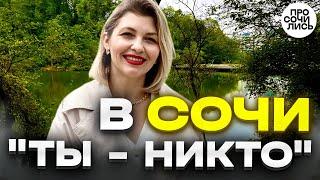 ПРО
СОЧИ
ЛИСЬ

В СОЧИ
"ТЫ - НИКТО"